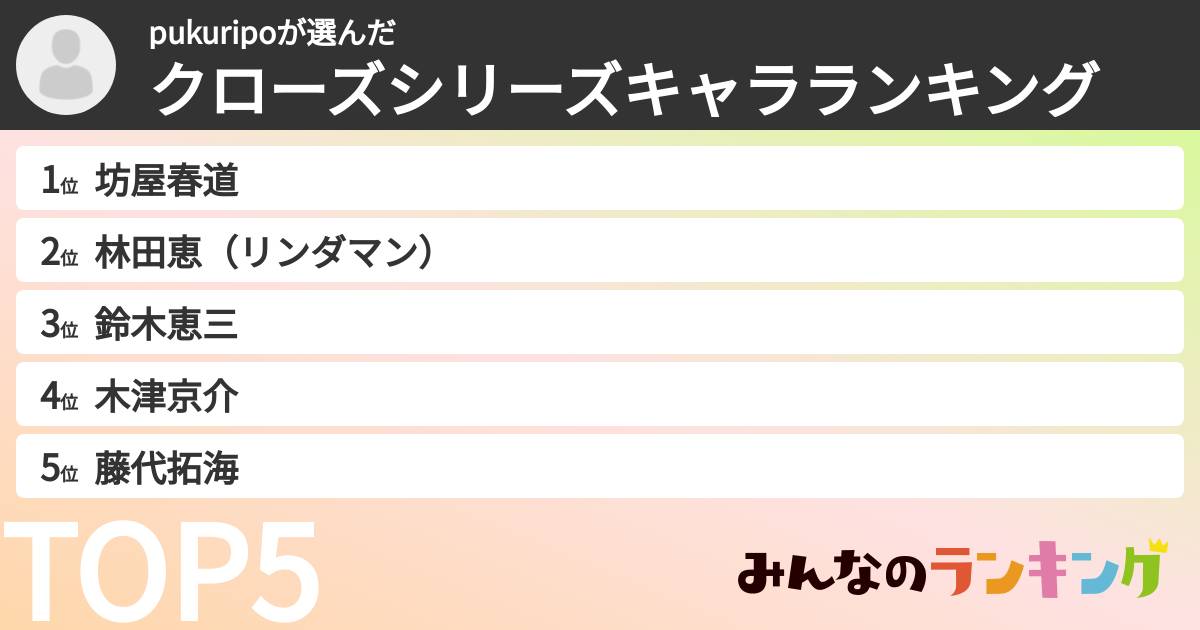 pukuripoが選んだ
クローズシリーズキャラランキング

1位 坊屋春道
2位 林田恵（リンダマン）
3位 鈴木恵三
4位 木津京介
5位 藤代拓海

TOP5

みんなのランキング